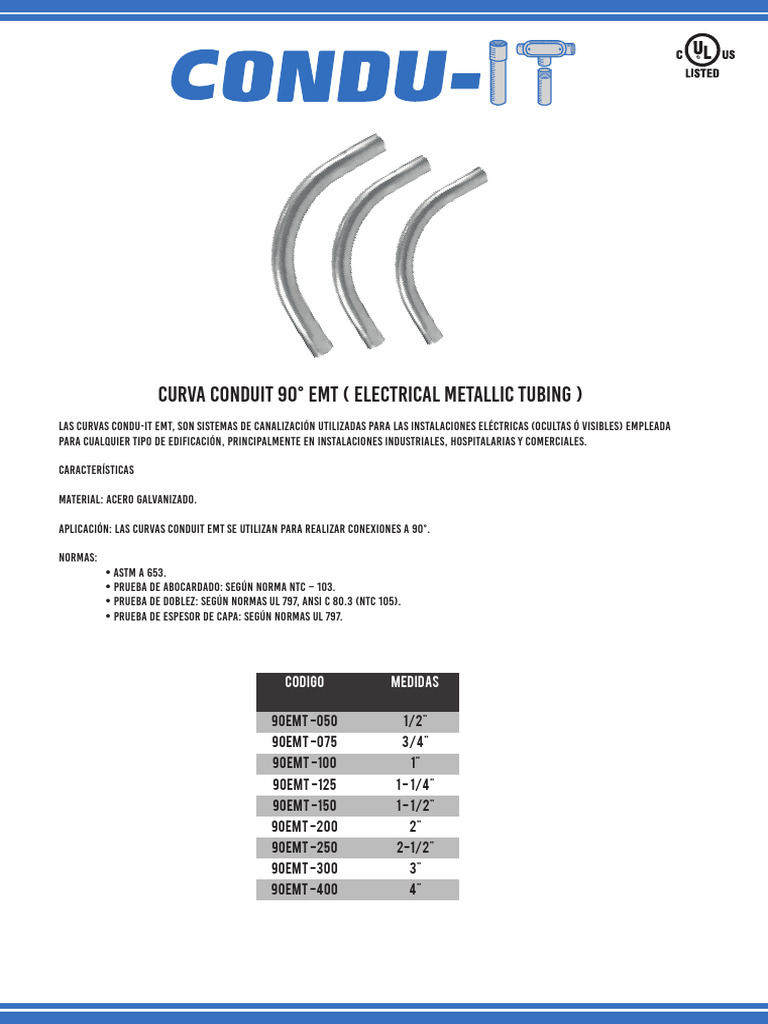 CONDU-IT

C UL US
LISTED

CURVA CONDUIT 90° EMT ( ELECTRICAL METALLIC TUBING )

LAS CURVAS CONDU-IT EMT, SON SISTEMAS DE CANALIZACIÓN UTILIZADAS PARA LAS INSTALACIONES ELÉCTRICAS (OCULTAS Ó VISIBLES) EMPLEADA PARA CUALQUIER TIPO DE EDIFICACIÓN, PRINCIPALMENTE EN INSTALACIONES INDUSTRIALES, HOSPITALARIAS Y COMERCIALES.

CARACTERÍSTICAS

MATERIAL: ACERO GALVANIZADO.

APLICACIÓN: LAS CURVAS CONDUIT EMT SE UTILIZAN PARA REALIZAR CONEXIONES A 90°.

NORMAS:
• ASTM A 653.
• PRUEBA DE ABOCARDADO: SEGÚN NORMA NTC – 103.
• PRUEBA DE DOBLEZ: SEGÚN NORMAS UL 797, ANSI C 80.3 (NTC 105).
• PRUEBA DE ESPESOR DE CAPA: SEGÚN NORMAS UL 797.

| CODIGO | MEDIDAS |
|---|---|
| 90EMT-050 | 1/2" |
| 90EMT-075 | 3/4" |
| 90EMT-100 | 1" |
| 90EMT-125 | 1-1/4" |
| 90EMT-150 | 1-1/2" |
| 90EMT-200 | 2" |
| 90EMT-250 | 2-1/2" |
| 90EMT-300 | 3" |
| 90EMT-400 | 4" |